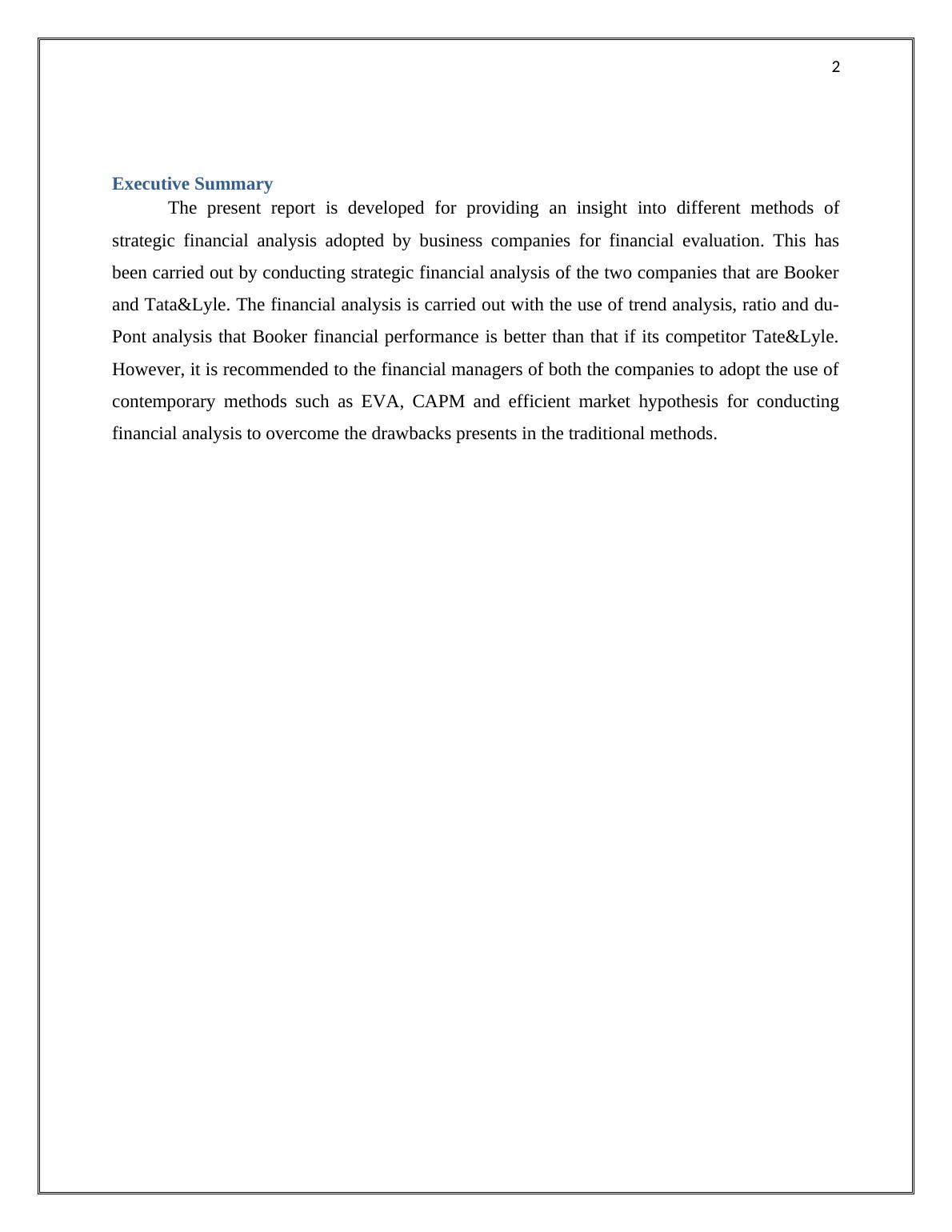 2

Executive Summary

The present report is developed for providing an insight into different methods of strategic financial analysis adopted by business companies for financial evaluation. This has been carried out by conducting strategic financial analysis of the two companies that are Booker and Tata&Lyle. The financial analysis is carried out with the use of trend analysis, ratio and du-Pont analysis that Booker financial performance is better than that if its competitor Tate&Lyle. However, it is recommended to the financial managers of both the companies to adopt the use of contemporary methods such as EVA, CAPM and efficient market hypothesis for conducting financial analysis to overcome the drawbacks presents in the traditional methods.